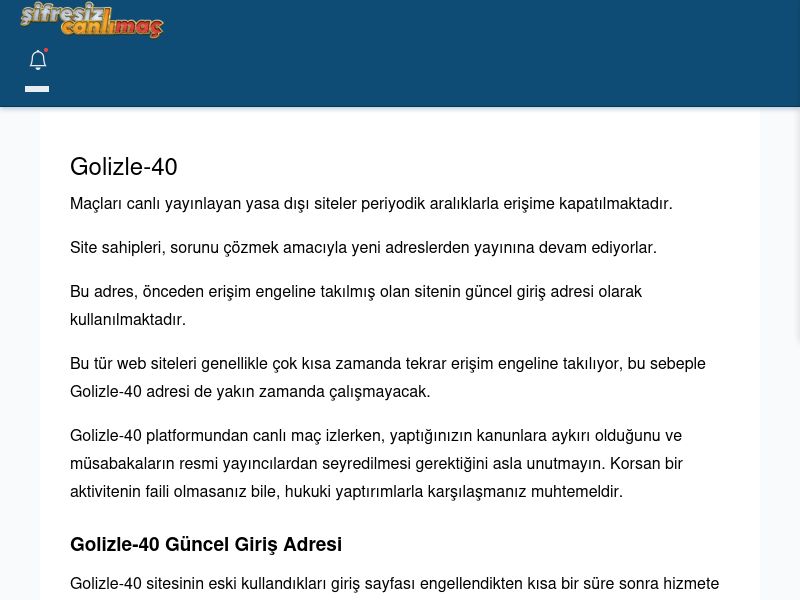 şifresiz canlımaç

Golizle-40

Maçları canlı yayınlayan yasa dışı siteler periyodik aralıklarla erişime kapatılmaktadır.

Site sahipleri, sorunu çözmek amacıyla yeni adreslerden yayınına devam ediyorlar.

Bu adres, önceden erişim engeline takılmış olan sitenin güncel giriş adresi olarak kullanılmaktadır.

Bu tür web siteleri genellikle çok kısa zamanda tekrar erişim engeline takılıyor, bu sebeple Golizle-40 adresi de yakın zamanda çalışmayacak.

Golizle-40 platformundan canlı maç izlerken, yaptığınızın kanunlara aykırı olduğunu ve müsabakaların resmi yayıncılardan seyredilmesi gerektiğini asla unutmayın. Korsan bir aktivitenin faili olmasanız bile, hukuki yaptırımlarla karşılaşmanız muhtemeldir.

Golizle-40 Güncel Giriş Adresi

Golizle-40 sitesinin eski kullandıkları giriş sayfası engellendikten kısa bir süre sonra hizmete